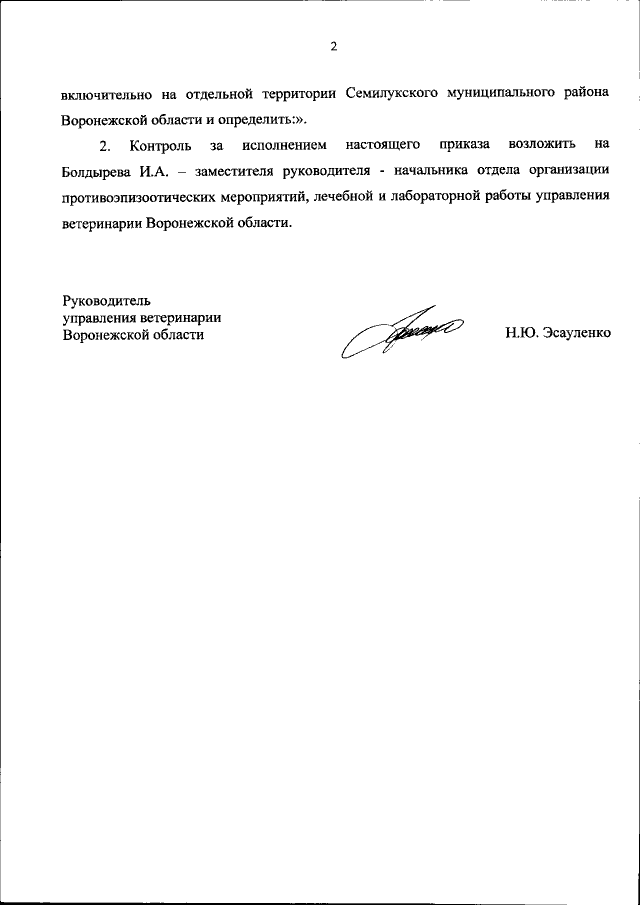 2

включительно на отдельной территории Семилукского муниципального района Воронежской области и определить:».

2. Контроль за исполнением настоящего приказа возложить на Болдырева И.А. – заместителя руководителя - начальника отдела организации противоэпизоотических мероприятий, лечебной и лабораторной работы управления ветеринарии Воронежской области.

Руководитель
управления ветеринарии
Воронежской области

Н.Ю. Эсауленко